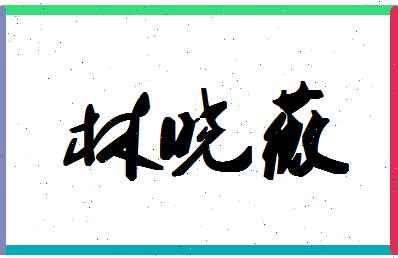 林晓薇